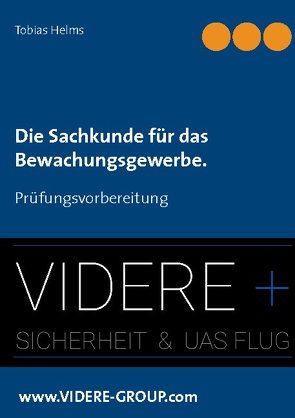 Tobias Helms

Die Sachkunde für das Bewachungsgewerbe.

Prüfungsvorbereitung

VIDERE +

SICHERHEIT & UAS FLUG

www.VIDERE-GROUP.com